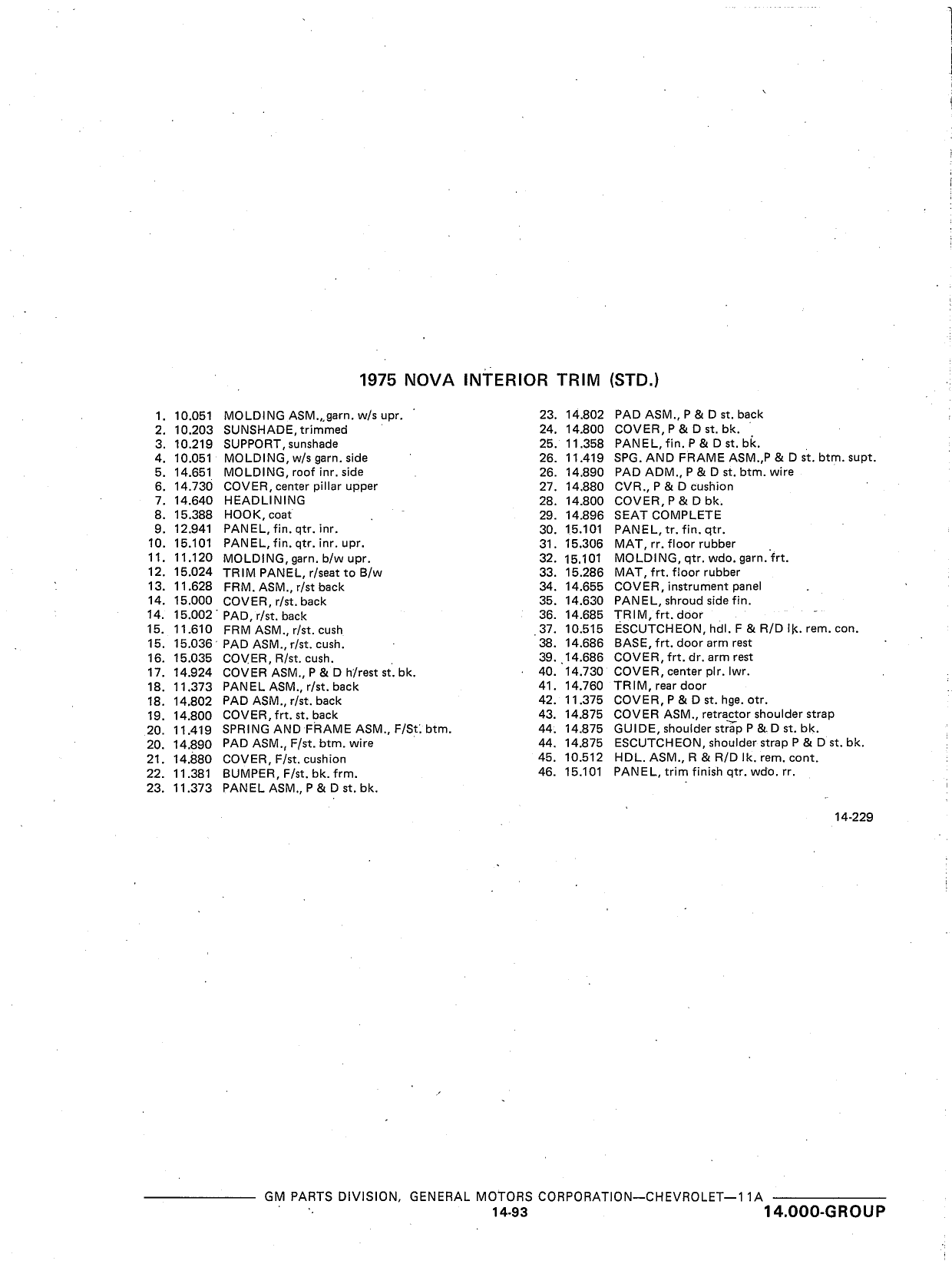 1975 NOVA INTERIOR TRIM (STD.)

1. 10.051 MOLDING ASM., garn. w/s upr.
2. 10.203 SUNSHADE, trimmed
3. 10.219 SUPPORT, sunshade
4. 10.051 MOLDING, w/s garn. side
5. 14.651 MOLDING, roof inr. side
6. 14.730 COVER, center pillar upper
7. 14.640 HEADLINING
8. 15.388 HOOK, coat
9. 12.941 PANEL, fin. qtr. inr.
10. 15.101 PANEL, fin. qtr. inr. upr.
11. 11.120 MOLDING, garn. b/w upr.
12. 15.024 TRIM PANEL, r/seat to B/w
13. 11.628 FRM. ASM., r/st back
14. 15.000 COVER, r/st. back
14. 15.002 PAD, r/st. back
15. 11.610 FRM ASM., r/st. cush
15. 15.036 PAD ASM., r/st. cush.
16. 15.035 COVER, R/st. cush.
17. 14.924 COVER ASM., P & D h/rest st. bk.
18. 11.373 PANEL ASM., r/st. back
18. 14.802 PAD ASM., r/st. back
19. 14.800 COVER, frt. st. back
20. 11.419 SPRING AND FRAME ASM., F/St. btm.
20. 14.890 PAD ASM., F/st. btm. wire
21. 14.880 COVER, F/st. cushion
22. 11.381 BUMPER, F/st. bk. frm.
23. 11.373 PANEL ASM., P & D st. bk.
23. 14.802 PAD ASM., P & D st. back
24. 14.800 COVER, P & D st. bk.
25. 11.358 PANEL, fin. P & D st. bk.
26. 11.419 SPG. AND FRAME ASM.,P & D st. btm. supt.
26. 14.890 PAD ADM., P & D st. btm. wire
27. 14.880 CVR., P & D cushion
28. 14.800 COVER, P & D bk.
29. 14.896 SEAT COMPLETE
30. 15.101 PANEL, tr. fin. qtr.
31. 15.306 MAT, rr. floor rubber
32. 15.101 MOLDING, qtr. wdo. garn. frt.
33. 15.286 MAT, frt. floor rubber
34. 14.655 COVER, instrument panel
35. 14.630 PANEL, shroud side fin.
36. 14.685 TRIM, frt. door
37. 10.515 ESCUTCHEON, hdl. F & R/D lk. rem. con.
38. 14.686 BASE, frt. door arm rest
39. 14.686 COVER, frt. dr. arm rest
40. 14.730 COVER, center plr. lwr.
41. 14.760 TRIM, rear door
42. 11.375 COVER, P & D st. hge. otr.
43. 14.875 COVER ASM., retractor shoulder strap
44. 14.875 GUIDE, shoulder strap P & D st. bk.
44. 14.875 ESCUTCHEON, shoulder strap P & D st. bk.
45. 10.512 HDL. ASM., R & R/D lk. rem. cont.
46. 15.101 PANEL, trim finish qtr. wdo. rr.

14-229

GM PARTS DIVISION, GENERAL MOTORS CORPORATION—CHEVROLET—11A
14-93
14.000-GROUP